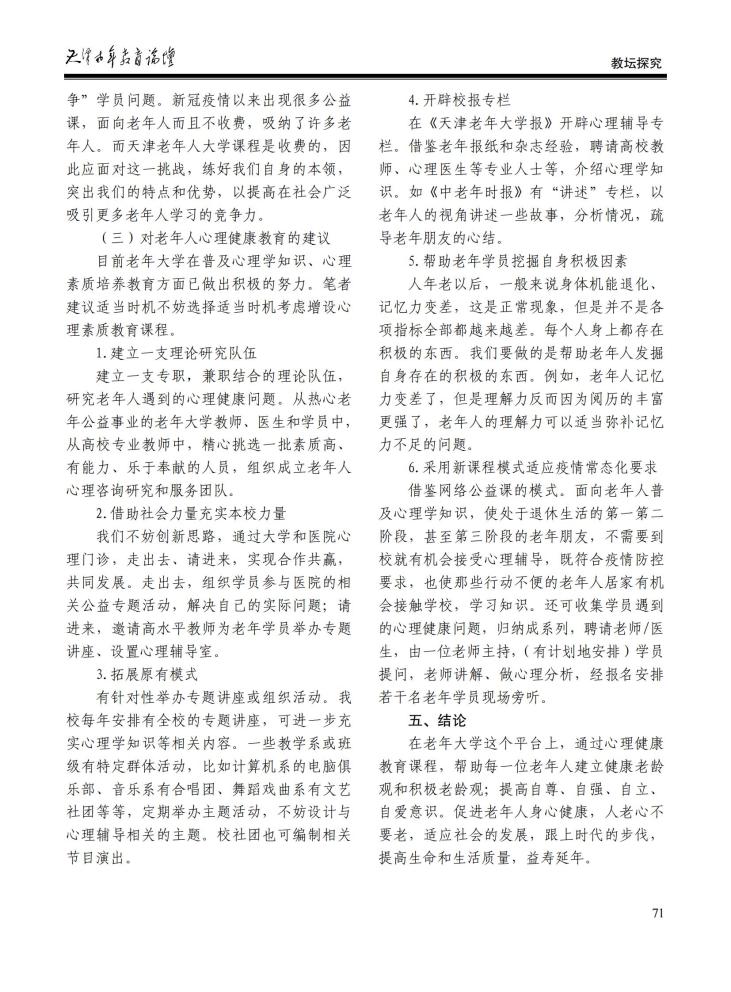 天津老年教育论坛

教坛探究

争”学员问题。新冠疫情以来出现很多公益课，面向老年人而且不收费，吸纳了许多老年人。而天津老年人大学课程是收费的，因此应面对这一挑战，练好我们自身的本领，突出我们的特点和优势，以提高在社会广泛吸引更多老年人学习的竞争力。

（三）对老年人心理健康教育的建议

目前老年大学在普及心理学知识、心理素质培养教育方面已做出积极的努力。笔者建议适当时机不妨选择适当时机考虑增设心理素质教育课程。

1. 建立一支理论研究队伍

建立一支专职，兼职结合的理论队伍，研究老年人遇到的心理健康问题。从热心老年公益事业的老年大学教师、医生和学员中，从高校专业教师中，精心挑选一批素质高、有能力、乐于奉献的人员，组织成立老年人心理咨询研究和服务团队。

2. 借助社会力量充实本校力量

我们不妨创新思路，通过大学和医院心理门诊，走出去、请进来，实现合作共赢，共同发展。走出去，组织学员参与医院的相关公益专题活动，解决自己的实际问题；请进来，邀请高水平教师为老年学员举办专题讲座、设置心理辅导室。

3. 拓展原有模式

有针对性举办专题讲座或组织活动。我校每年安排有全校的专题讲座，可进一步充实心理学知识等相关内容。一些教学系或班级有特定群体活动，比如计算机系的电脑俱乐部、音乐系有合唱团、舞蹈戏曲系有文艺社团等等，定期举办主题活动，不妨设计与心理辅导相关的主题。校社团也可编制相关节目演出。

4. 开辟校报专栏

在《天津老年大学报》开辟心理辅导专栏。借鉴老年报纸和杂志经验，聘请高校教师、心理医生等专业人士等，介绍心理学知识。如《中老年时报》有“讲述”专栏，以老年人的视角讲述一些故事，分析情况，疏导老年朋友的心结。

5. 帮助老年学员挖掘自身积极因素

人年老以后，一般来说身体机能退化、记忆力变差，这是正常现象，但是并不是各项指标全部都越来越差。每个人身上都存在积极的东西。我们要做的是帮助老年人发掘自身存在的积极的东西。例如，老年人记忆力变差了，但是理解力反而因为阅历的丰富更强了，老年人的理解力可以适当弥补记忆力不足的问题。

6. 采用新课程模式适应疫情常态化要求

借鉴网络公益课的模式。面向老年人普及心理学知识，使处于退休生活的第一第二阶段，甚至第三阶段的老年朋友，不需要到校就有机会接受心理辅导，既符合疫情防控要求，也使那些行动不便的老年人居家有机会接触学校，学习知识。还可收集学员遇到的心理健康问题，归纳成系列，聘请老师/医生，由一位老师主持，（有计划地安排）学员提问，老师讲解、做心理分析，经报名安排若干名老年学员现场旁听。

五、结论

在老年大学这个平台上，通过心理健康教育课程，帮助每一位老年人建立健康老龄观和积极老龄观；提高自尊、自强、自立、自爱意识。促进老年人身心健康，人老心不要老，适应社会的发展，跟上时代的步伐，提高生命和生活质量，益寿延年。

71